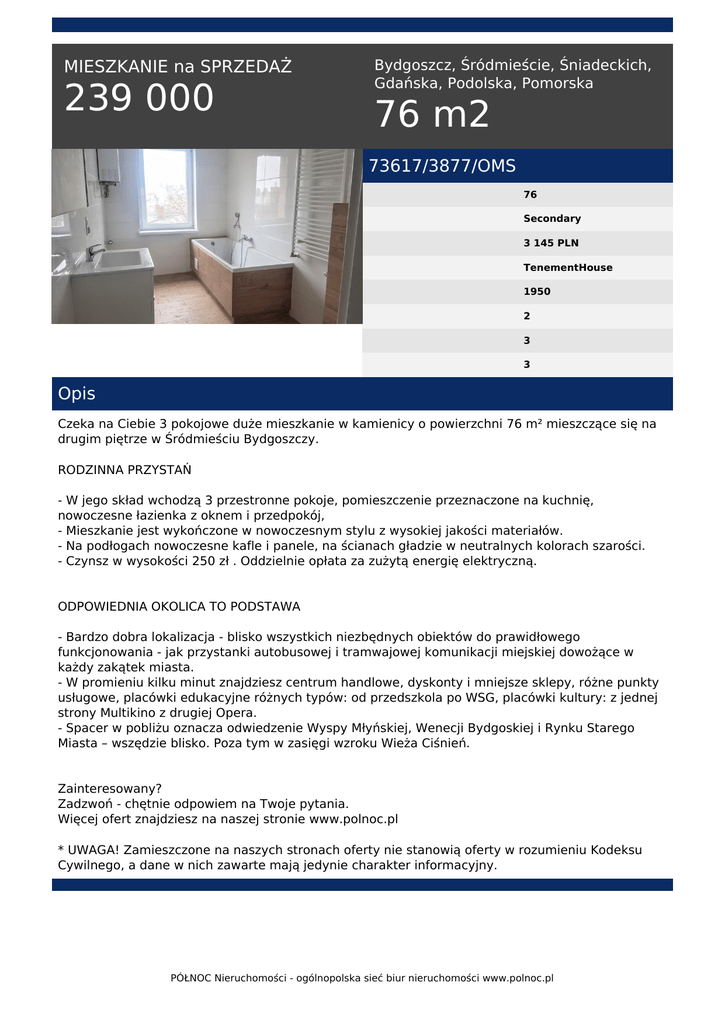 MIESZKANIE na SPRZEDAŻ
239 000

Bydgoszcz, Śródmieście, Śniadeckich, Gdańska, Podolska, Pomorska
76 m2

73617/3877/OMS

76
Secondary
3 145 PLN
TenementHouse
1950
2
3
3

Opis

Czeka na Ciebie 3 pokojowe duże mieszkanie w kamienicy o powierzchni 76 m² mieszczące się na drugim piętrze w Śródmieściu Bydgoszczy.

RODZINNA PRZYSTAŃ

- W jego skład wchodzą 3 przestronne pokoje, pomieszczenie przeznaczone na kuchnię, nowoczesne łazienka z oknem i przedpokój,
- Mieszkanie jest wykończone w nowoczesnym stylu z wysokiej jakości materiałów.
- Na podłogach nowoczesne kafle i panele, na ścianach gładzie w neutralnych kolorach szarości.
- Czynsz w wysokości 250 zł . Oddzielnie opłata za zużytą energię elektryczną.

ODPOWIEDNIA OKOLICA TO PODSTAWA

- Bardzo dobra lokalizacja - blisko wszystkich niezbędnych obiektów do prawidłowego funkcjonowania - jak przystanki autobusowej i tramwajowej komunikacji miejskiej dowożące w każdy zakątek miasta.
- W promieniu kilku minut znajdziesz centrum handlowe, dyskonty i mniejsze sklepy, różne punkty usługowe, placówki edukacyjne różnych typów: od przedszkola po WSG, placówki kultury: z jednej strony Multikino z drugiej Opera.
- Spacer w pobliżu oznacza odwiedzenie Wyspy Młyńskiej, Wenecji Bydgoskiej i Rynku Starego Miasta – wszędzie blisko. Poza tym w zasięgi wzroku Wieża Ciśnień.

Zainteresowany?
Zadzwoń - chętnie odpowiem na Twoje pytania.
Więcej ofert znajdziesz na naszej stronie www.polnoc.pl

* UWAGA! Zamieszczone na naszych stronach oferty nie stanowią oferty w rozumieniu Kodeksu Cywilnego, a dane w nich zawarte mają jedynie charakter informacyjny.

PÓŁNOC Nieruchomości - ogólnopolska sieć biur nieruchomości www.polnoc.pl